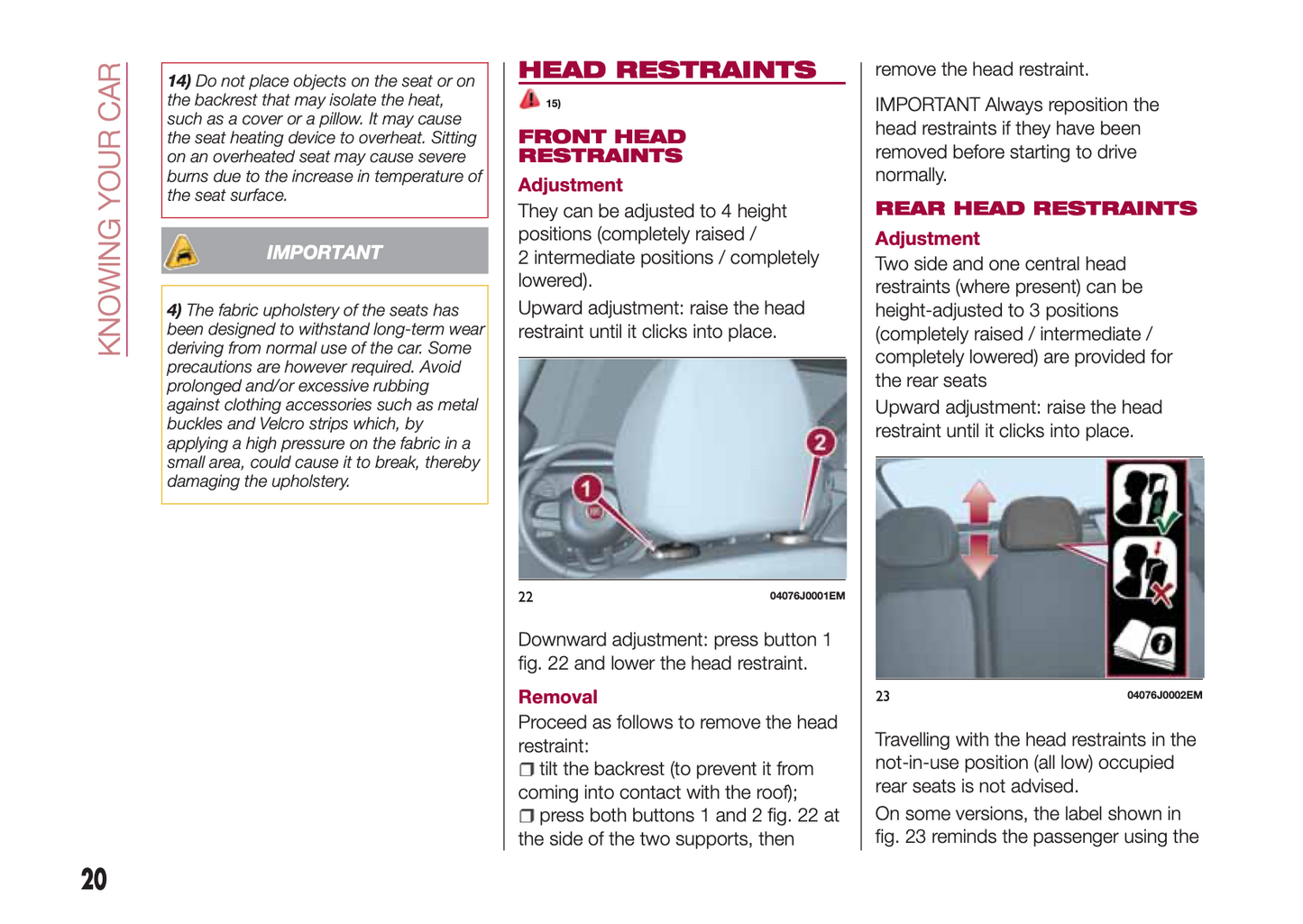 KNOWING YOUR CAR

14) Do not place objects on the seat or on the backrest that may isolate the heat, such as a cover or a pillow. It may cause the seat heating device to overheat. Sitting on an overheated seat may cause severe burns due to the increase in temperature of the seat surface.

IMPORTANT

4) The fabric upholstery of the seats has been designed to withstand long-term wear deriving from normal use of the car. Some precautions are however required. Avoid prolonged and/or excessive rubbing against clothing accessories such as metal buckles and Velcro strips which, by applying a high pressure on the fabric in a small area, could cause it to break, thereby damaging the upholstery.

HEAD RESTRAINTS

15)

FRONT HEAD RESTRAINTS

Adjustment

They can be adjusted to 4 height positions (completely raised / 2 intermediate positions / completely lowered).

Upward adjustment: raise the head restraint until it clicks into place.

1

2

22

04076J0001EM

Downward adjustment: press button 1 fig. 22 and lower the head restraint.

Removal

Proceed as follows to remove the head restraint:

❒ tilt the backrest (to prevent it from coming into contact with the roof);

❒ press both buttons 1 and 2 fig. 22 at the side of the two supports, then remove the head restraint.

IMPORTANT Always reposition the head restraints if they have been removed before starting to drive normally.

REAR HEAD RESTRAINTS

Adjustment

Two side and one central head restraints (where present) can be height-adjusted to 3 positions (completely raised / intermediate / completely lowered) are provided for the rear seats

Upward adjustment: raise the head restraint until it clicks into place.

23

04076J0002EM

Travelling with the head restraints in the not-in-use position (all low) occupied rear seats is not advised.

On some versions, the label shown in fig. 23 reminds the passenger using the

20